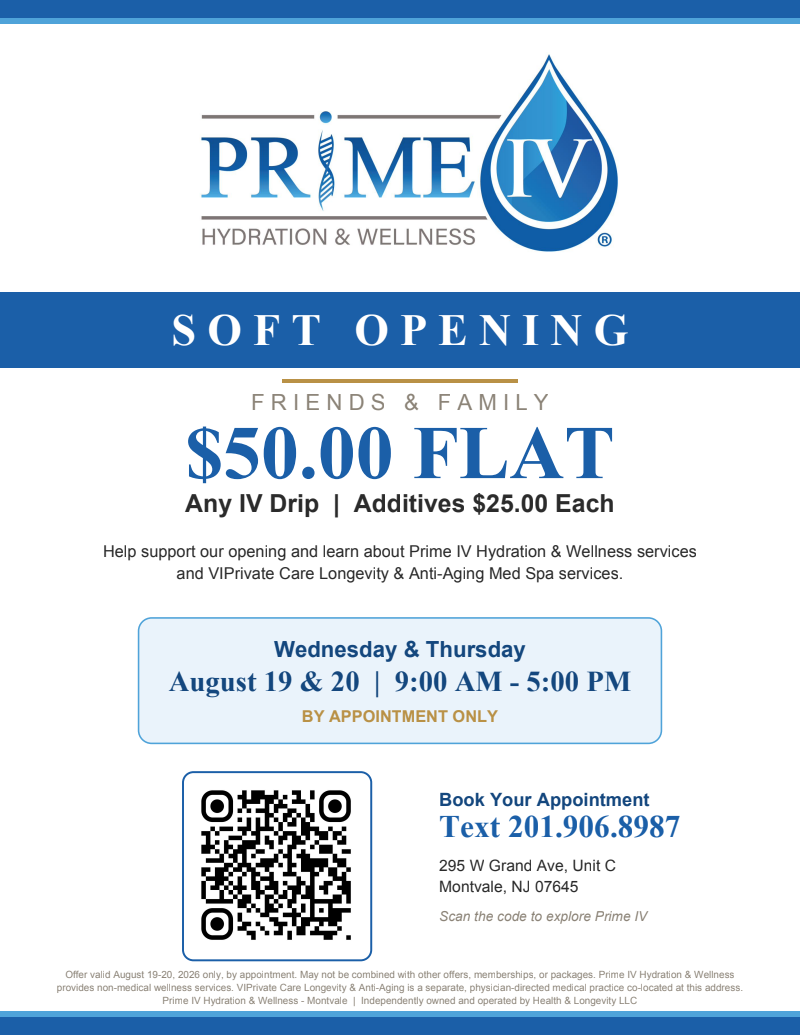 PRIME IV
HYDRATION & WELLNESS
®

SOFT OPENING

FRIENDS & FAMILY

$50.00 FLAT

Any IV Drip | Additives $25.00 Each

Help support our opening and learn about Prime IV Hydration & Wellness services and VIPrivate Care Longevity & Anti-Aging Med Spa services.

Wednesday & Thursday
August 19 & 20 | 9:00 AM - 5:00 PM
BY APPOINTMENT ONLY

Book Your Appointment
Text 201.906.8987

295 W Grand Ave, Unit C
Montvale, NJ 07645

Scan the code to explore Prime IV

Offer valid August 19-20, 2026 only, by appointment. May not be combined with other offers, memberships, or packages. Prime IV Hydration & Wellness provides non-medical wellness services. VIPrivate Care Longevity & Anti-Aging is a separate, physician-directed medical practice co-located at this address.
Prime IV Hydration & Wellness - Montvale | Independently owned and operated by Health & Longevity LLC